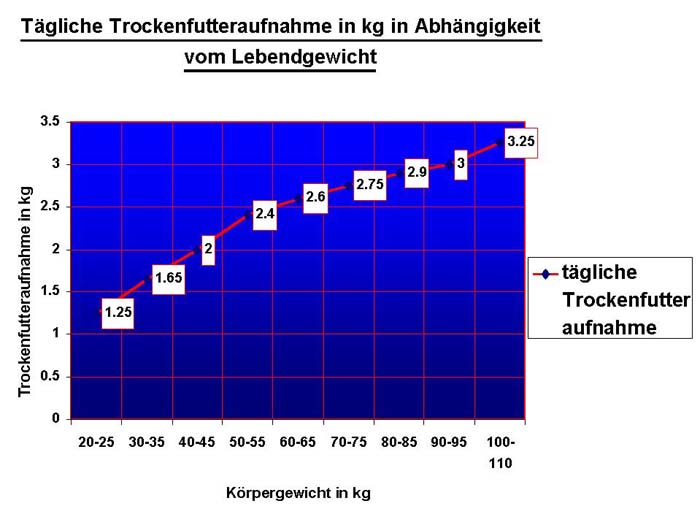 Tägliche Trockenfutteraufnahme in kg in Abhängigkeit vom Lebendgewicht

Trockenfutteraufnahme in kg

3.5
3
2.5
2
1.5
1
0.5
0

1.25
1.65
2
2.4
2.6
2.75
2.9
3
3.25

20-25
30-35
40-45
50-55
60-65
70-75
80-85
90-95
100-110

Körpergewicht in kg

tägliche Trockenfutter aufnahme